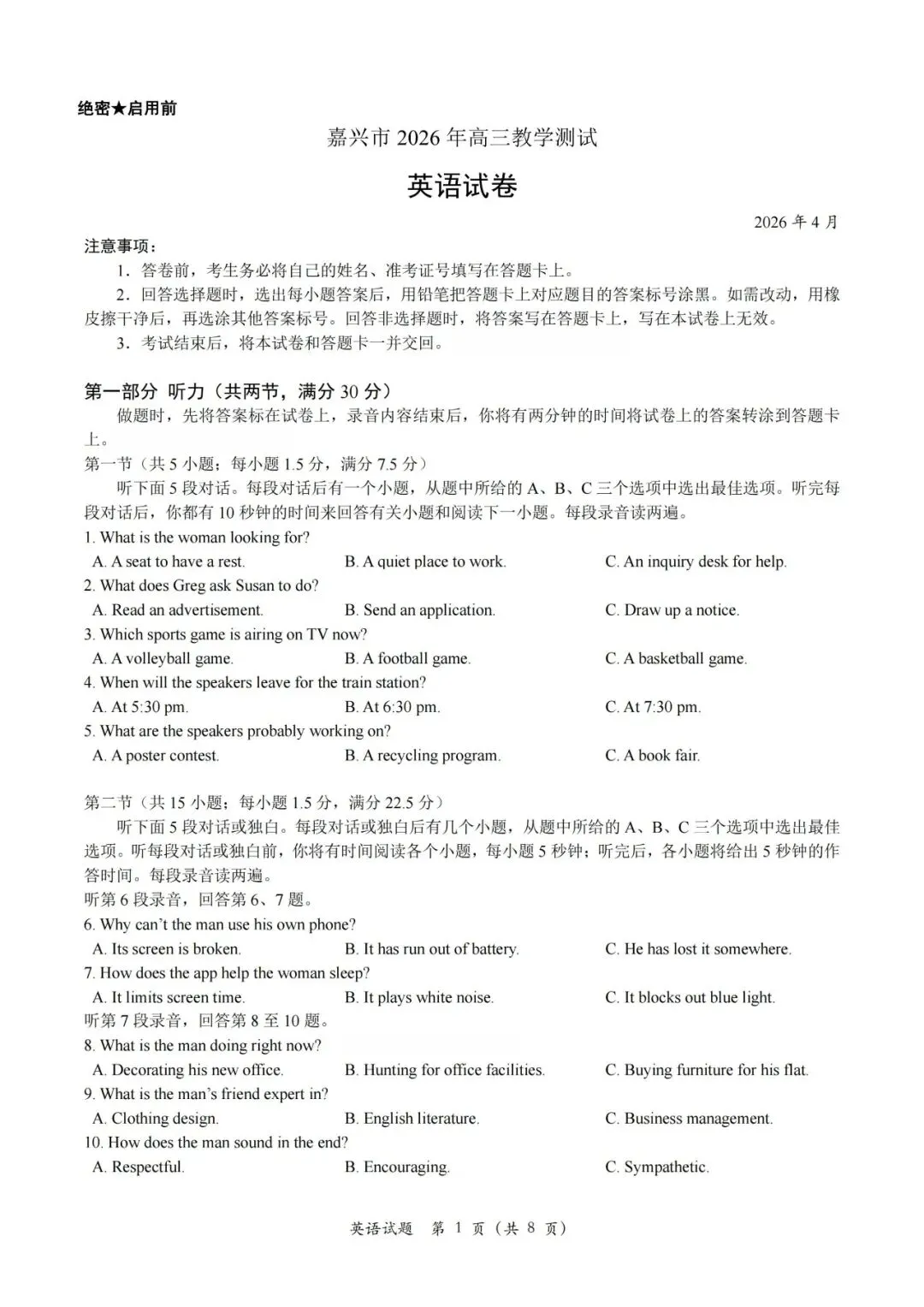 绝密★启用前

嘉兴市 2026 年高三教学测试

英语试卷

2026 年 4 月

注意事项：

1．答卷前，考生务必将自己的姓名、准考证号填写在答题卡上。

2．回答选择题时，选出每小题答案后，用铅笔把答题卡上对应题目的答案标号涂黑。如需改动，用橡皮擦干净后，再选涂其他答案标号。回答非选择题时，将答案写在答题卡上，写在本试卷上无效。

3．考试结束后，将本试卷和答题卡一并交回。

第一部分 听力（共两节，满分 30 分）

做题时，先将答案标在试卷上，录音内容结束后，你将有两分钟的时间将试卷上的答案转涂到答题卡上。

第一节（共 5 小题；每小题 1.5 分，满分 7.5 分）

听下面 5 段对话。每段对话后有一个小题，从题中所给的 A、B、C 三个选项中选出最佳选项。听完每段对话后，你都有 10 秒钟的时间来回答有关小题和阅读下一小题。每段录音读两遍。

1. What is the woman looking for?

A. A seat to have a rest.  B. A quiet place to work.  C. An inquiry desk for help.

2. What does Greg ask Susan to do?

A. Read an advertisement.  B. Send an application.  C. Draw up a notice.

3. Which sports game is airing on TV now?

A. A volleyball game.  B. A football game.  C. A basketball game.

4. When will the speakers leave for the train station?

A. At 5:30 pm.  B. At 6:30 pm.  C. At 7:30 pm.

5. What are the speakers probably working on?

A. A poster contest.  B. A recycling program.  C. A book fair.

第二节（共 15 小题；每小题 1.5 分，满分 22.5 分）

听下面 5 段对话或独白。每段对话或独白后有几个小题，从题中所给的 A、B、C 三个选项中选出最佳选项。听每段对话或独白前，你将有时间阅读各个小题，每小题 5 秒钟；听完后，各小题将给出 5 秒钟的作答时间。每段录音读两遍。

听第 6 段录音，回答第 6、7 题。

6. Why can't the man use his own phone?

A. Its screen is broken.  B. It has run out of battery.  C. He has lost it somewhere.

7. How does the app help the woman sleep?

A. It limits screen time.  B. It plays white noise.  C. It blocks out blue light.

听第 7 段录音，回答第 8 至 10 题。

8. What is the man doing right now?

A. Decorating his new office.  B. Hunting for office facilities.  C. Buying furniture for his flat.

9. What is the man's friend expert in?

A. Clothing design.  B. English literature.  C. Business management.

10. How does the man sound in the end?

A. Respectful.  B. Encouraging.  C. Sympathetic.

英语试题 第 1 页（共 8 页）